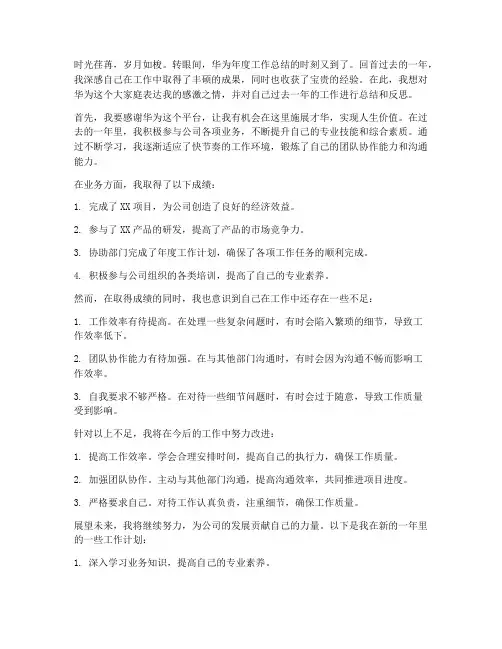 时光荏苒，岁月如梭。转眼间，华为年度工作总结的时刻又到了。回首过去的一年，我深感自己在工作中取得了丰硕的成果，同时也收获了宝贵的经验。在此，我想对华为这个大家庭表达我的感激之情，并对自己过去一年的工作进行总结和反思。

首先，我要感谢华为这个平台，让我有机会在这里施展才华，实现人生价值。在过去的一年里，我积极参与公司各项业务，不断提升自己的专业技能和综合素质。通过不断学习，我逐渐适应了快节奏的工作环境，锻炼了自己的团队协作能力和沟通能力。

在业务方面，我取得了以下成绩：

1. 完成了 XX 项目，为公司创造了良好的经济效益。

2. 参与了 XX 产品的研发，提高了产品的市场竞争力。

3. 协助部门完成了年度工作计划，确保了各项工作任务的顺利完成。

4. 积极参与公司组织的各类培训，提高了自己的专业素养。

然而，在取得成绩的同时，我也意识到自己在工作中还存在一些不足：

1. 工作效率有待提高。在处理一些复杂问题时，有时会陷入繁琐的细节，导致工作效率低下。

2. 团队协作能力有待加强。在与其他部门沟通时，有时会因为沟通不畅而影响工作效率。

3. 自我要求不够严格。在对待一些细节问题时，有时会过于随意，导致工作质量受到影响。

针对以上不足，我将在今后的工作中努力改进：

1. 提高工作效率。学会合理安排时间，提高自己的执行力，确保工作质量。

2. 加强团队协作。主动与其他部门沟通，提高沟通效率，共同推进项目进度。

3. 严格要求自己。对待工作认真负责，注重细节，确保工作质量。

展望未来，我将继续努力，为公司的发展贡献自己的力量。以下是我在新的一年里的一些工作计划：

1. 深入学习业务知识，提高自己的专业素养。